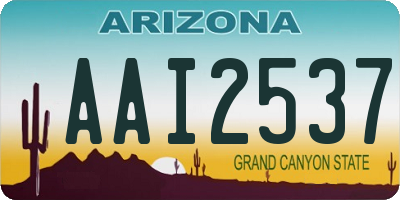 ARIZONA

AAI2537

GRAND CANYON STATE